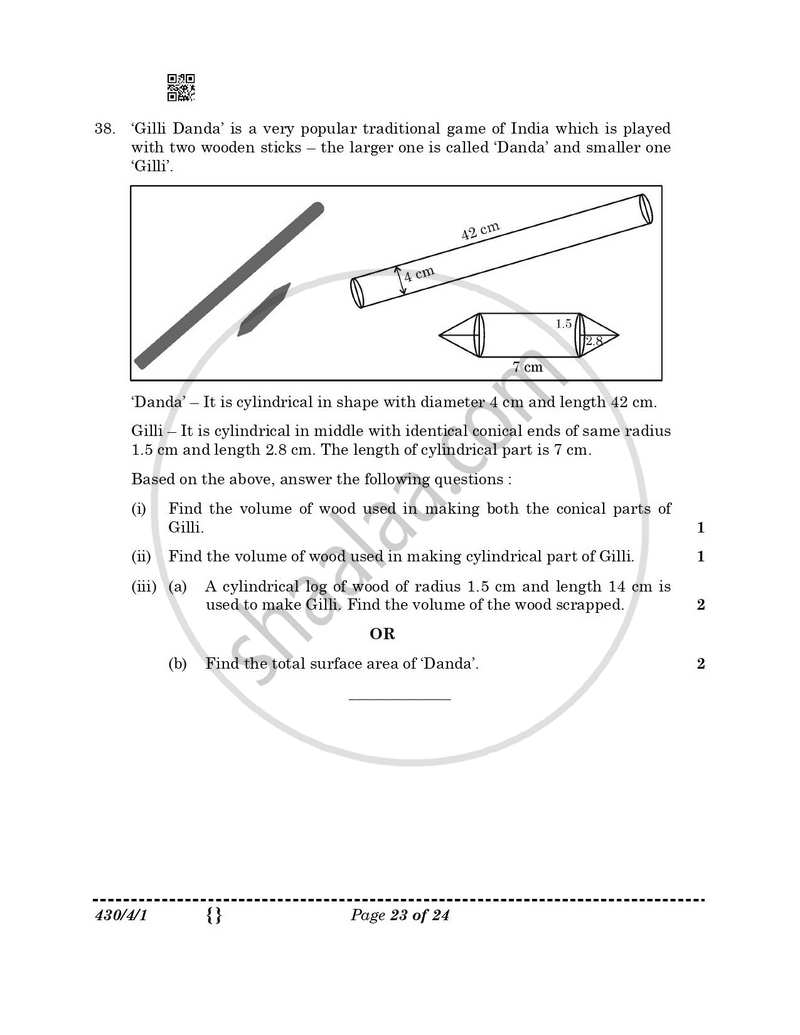 38. 'Gilli Danda' is a very popular traditional game of India which is played with two wooden sticks – the larger one is called 'Danda' and smaller one 'Gilli'.

42 cm
4 cm
1.5
2.8
7 cm

'Danda' – It is cylindrical in shape with diameter 4 cm and length 42 cm.

Gilli – It is cylindrical in middle with identical conical ends of same radius 1.5 cm and length 2.8 cm. The length of cylindrical part is 7 cm.

Based on the above, answer the following questions :

(i) Find the volume of wood used in making both the conical parts of Gilli. 1

(ii) Find the volume of wood used in making cylindrical part of Gilli. 1

(iii) (a) A cylindrical log of wood of radius 1.5 cm and length 14 cm is used to make Gilli. Find the volume of the wood scrapped. 2

OR

(b) Find the total surface area of 'Danda'. 2

430/4/1 {} Page 23 of 24

Shaalaa.com